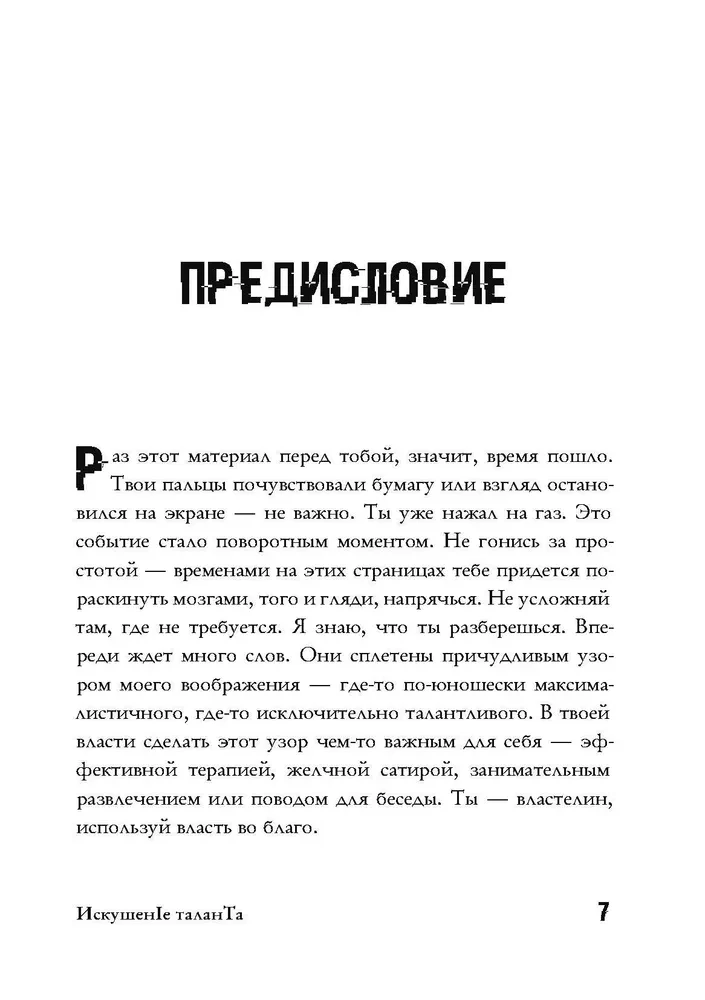 ПРЕДИСЛОВИЕ

Раз этот материал перед тобой, значит, время пошло. Твои пальцы почувствовали бумагу или взгляд остановился на экране — не важно. Ты уже нажал на газ. Это событие стало поворотным моментом. Не гонись за простотой — временами на этих страницах тебе придется пораскинуть мозгами, того и гляди, напрячься. Не усложняй там, где не требуется. Я знаю, что ты разберешься. Впереди ждет много слов. Они сплетены причудливым узором моего воображения — где-то по-юношески максималистичного, где-то исключительно талантливого. В твоей власти сделать этот узор чем-то важным для себя — эффективной терапией, желчной сатирой, занимательным развлечением или поводом для беседы. Ты — властелин, используй власть во благо.

ИскушенIе таланТа

7